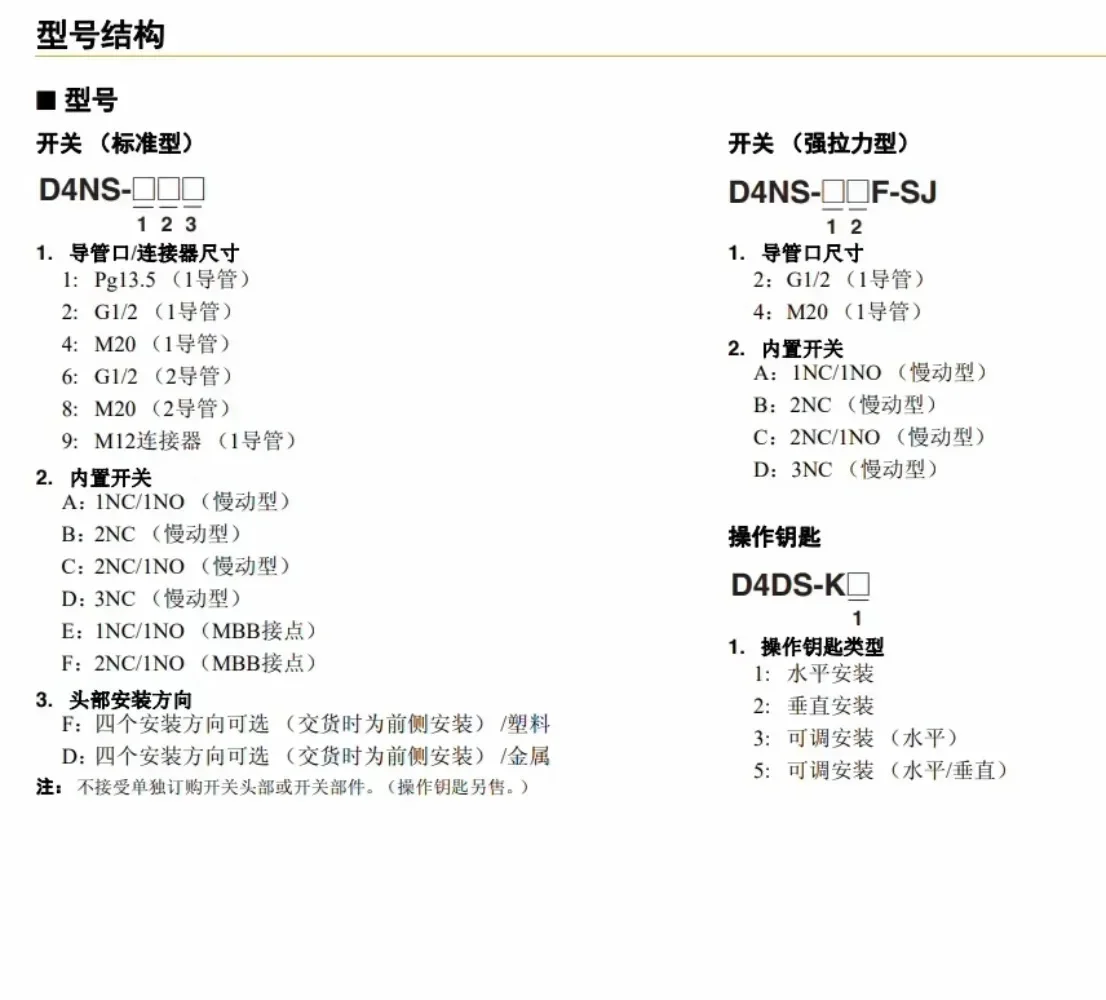 型号结构

■ 型号

开关 （标准型）

D4NS-□□□
1 2 3

1. 导管口/连接器尺寸
1: Pg13.5 （1导管）
2: G1/2 （1导管）
4: M20 （1导管）
6: G1/2 （2导管）
8: M20 （2导管）
9: M12连接器 （1导管）

2. 内置开关
A：1NC/1NO （慢动型）
B：2NC （慢动型）
C：2NC/1NO （慢动型）
D：3NC （慢动型）
E：1NC/1NO （MBB接点）
F：2NC/1NO （MBB接点）

3. 头部安装方向
F：四个安装方向可选 （交货时为前侧安装） /塑料
D：四个安装方向可选 （交货时为前侧安装） /金属

注：不接受单独订购开关头部或开关部件。（操作钥匙另售。）

开关 （强拉力型）

D4NS-□□F-SJ
1 2

1. 导管口尺寸
2：G1/2 （1导管）
4：M20 （1导管）

2. 内置开关
A：1NC/1NO （慢动型）
B：2NC （慢动型）
C：2NC/1NO （慢动型）
D：3NC （慢动型）

操作钥匙

D4DS-K□
1

1. 操作钥匙类型
1: 水平安装
2: 垂直安装
3: 可调安装 （水平）
5: 可调安装 （水平/垂直）